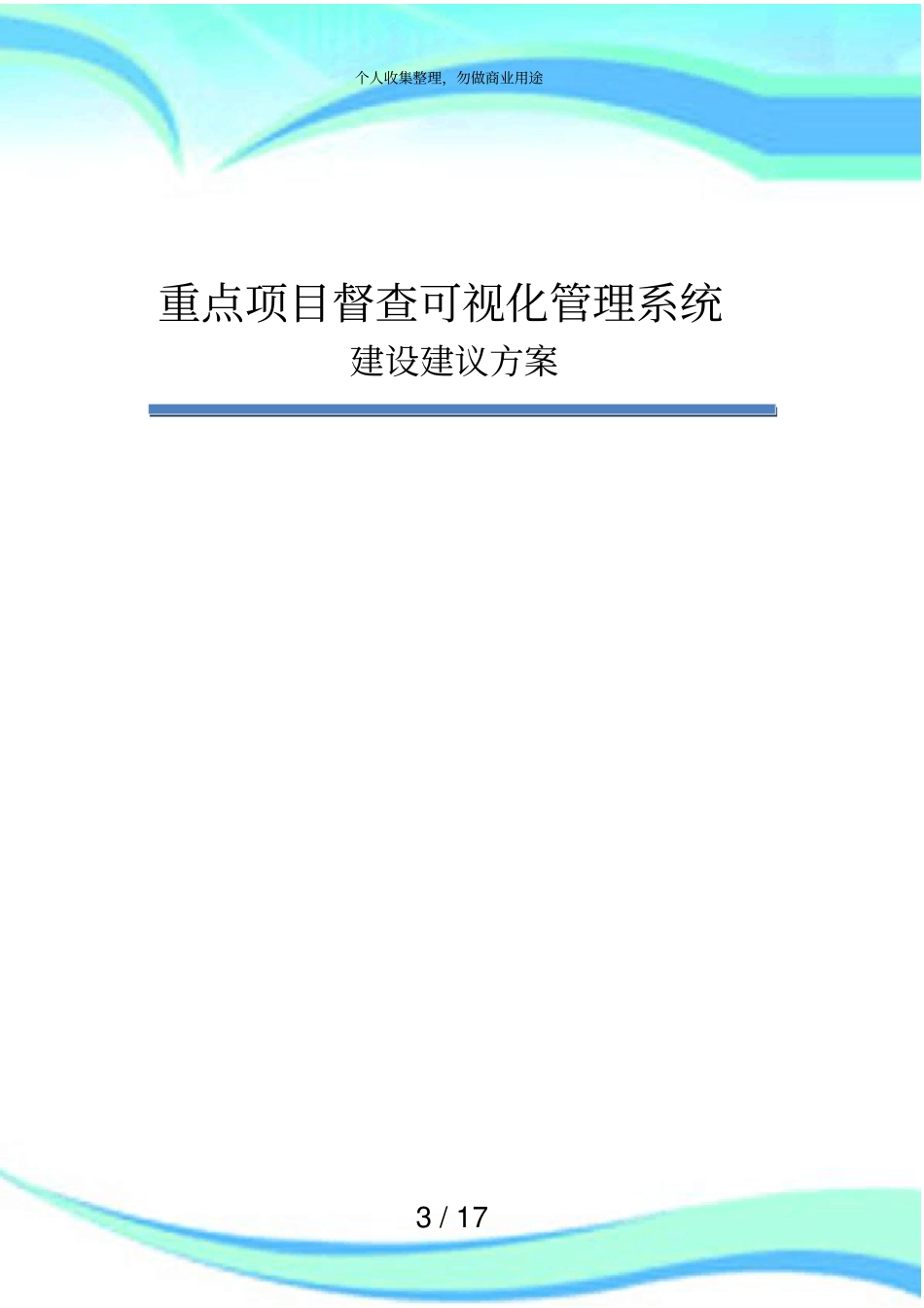 个人收集整理，勿做商业用途

重点项目督查可视化管理系统
建设建议方案

3 / 17